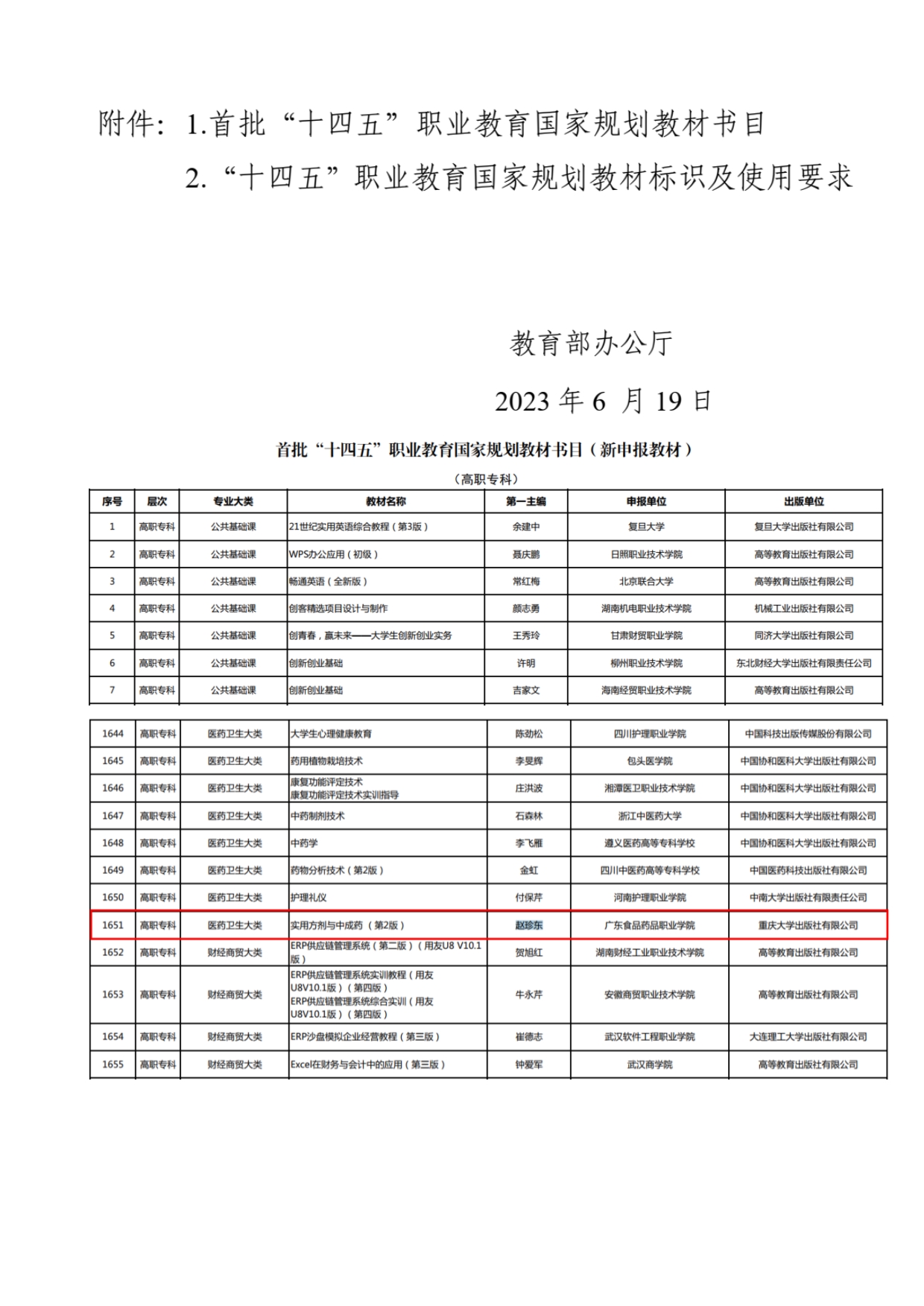 附件：1.首批“十四五”职业教育国家规划教材书目

2.“十四五”职业教育国家规划教材标识及使用要求

教育部办公厅

2023 年 6 月 19 日

首批“十四五”职业教育国家规划教材书目（新申报教材）

（高职专科）

| 序号 | 层次 | 专业大类 | 教材名称 | 第一主编 | 申报单位 | 出版单位 |
|---|---|---|---|---|---|---|
| 1 | 高职专科 | 公共基础课 | 21世纪实用英语综合教程（第3版） | 余建中 | 复旦大学 | 复旦大学出版社有限公司 |
| 2 | 高职专科 | 公共基础课 | WPS办公应用（初级） | 聂庆鹏 | 日照职业技术学院 | 高等教育出版社有限公司 |
| 3 | 高职专科 | 公共基础课 | 畅通英语（全新版） | 常红梅 | 北京联合大学 | 高等教育出版社有限公司 |
| 4 | 高职专科 | 公共基础课 | 创客精选项目设计与制作 | 颜志勇 | 湖南机电职业技术学院 | 机械工业出版社有限公司 |
| 5 | 高职专科 | 公共基础课 | 创青春，赢未来——大学生创新创业实务 | 王秀玲 | 甘肃财贸职业学院 | 同济大学出版社有限公司 |
| 6 | 高职专科 | 公共基础课 | 创新创业基础 | 许明 | 柳州职业技术学院 | 东北财经大学出版社有限责任公司 |
| 7 | 高职专科 | 公共基础课 | 创新创业基础 | 吉家文 | 海南经贸职业技术学院 | 高等教育出版社有限公司 |

| 1644 | 高职专科 | 医药卫生大类 | 大学生心理健康教育 | 陈劲松 | 四川护理职业学院 | 中国科技出版传媒股份有限公司 |
|---|---|---|---|---|---|---|
| 1645 | 高职专科 | 医药卫生大类 | 药用植物栽培技术 | 李旻辉 | 包头医学院 | 中国协和医科大学出版社有限公司 |
| 1646 | 高职专科 | 医药卫生大类 | 康复功能评定技术 康复功能评定技术实训指导 | 庄洪波 | 湘潭医卫职业技术学院 | 中国协和医科大学出版社有限公司 |
| 1647 | 高职专科 | 医药卫生大类 | 中药制剂技术 | 石森林 | 浙江中医药大学 | 中国协和医科大学出版社有限公司 |
| 1648 | 高职专科 | 医药卫生大类 | 中药学 | 李飞雁 | 遵义医药高等专科学校 | 中国协和医科大学出版社有限公司 |
| 1649 | 高职专科 | 医药卫生大类 | 药物分析技术（第2版） | 金虹 | 四川中医药高等专科学校 | 中国医药科技出版社有限公司 |
| 1650 | 高职专科 | 医药卫生大类 | 护理礼仪 | 付保芹 | 河南护理职业学院 | 中南大学出版社有限责任公司 |
| 1651 | 高职专科 | 医药卫生大类 | 实用方剂与中成药（第2版） | 赵珍东 | 广东食品药品职业学院 | 重庆大学出版社有限公司 |
| 1652 | 高职专科 | 财经商贸大类 | ERP供应链管理系统（第二版）（用友U8 V10.1版） | 贺旭红 | 湖南财经工业职业技术学院 | 高等教育出版社有限公司 |
| 1653 | 高职专科 | 财经商贸大类 | ERP供应链管理系统实训教程（用友U8V10.1版）（第四版） ERP供应链管理系统综合实训（用友U8V10.1版）（第四版） | 牛永芹 | 安徽商贸职业技术学院 | 高等教育出版社有限公司 |
| 1654 | 高职专科 | 财经商贸大类 | ERP沙盘模拟企业经营教程（第三版） | 崔德志 | 武汉软件工程职业学院 | 大连理工大学出版社有限公司 |
| 1655 | 高职专科 | 财经商贸大类 | Excel在财务与会计中的应用（第三版） | 钟爱军 | 武汉商学院 | 高等教育出版社有限公司 |